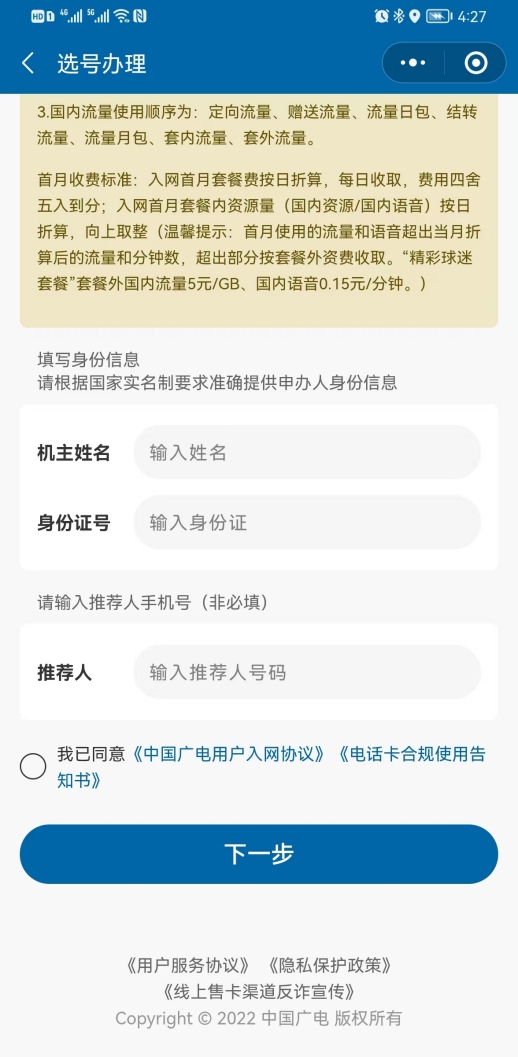 HD 1 4G 5G 4:27

选号办理

3.国内流量使用顺序为：定向流量、赠送流量、流量日包、结转流量、流量月包、套内流量、套外流量。

首月收费标准：入网首月套餐费按日折算，每日收取，费用四舍五入到分；入网首月套餐内资源量（国内资源/国内语音）按日折算，向上取整（温馨提示：首月使用的流量和语音超出当月折算后的流量和分钟数，超出部分按套餐外资费收取。“精彩球迷套餐”套餐外国内流量5元/GB、国内语音0.15元/分钟。）

填写身份信息
请根据国家实名制要求准确提供申办人身份信息

机主姓名 输入姓名

身份证号 输入身份证

请输入推荐人手机号（非必填）

推荐人 输入推荐人号码

我已同意《中国广电用户入网协议》《电话卡合规使用告知书》

下一步

《用户服务协议》《隐私保护政策》
《线上售卡渠道反诈宣传》
Copyright © 2022 中国广电 版权所有